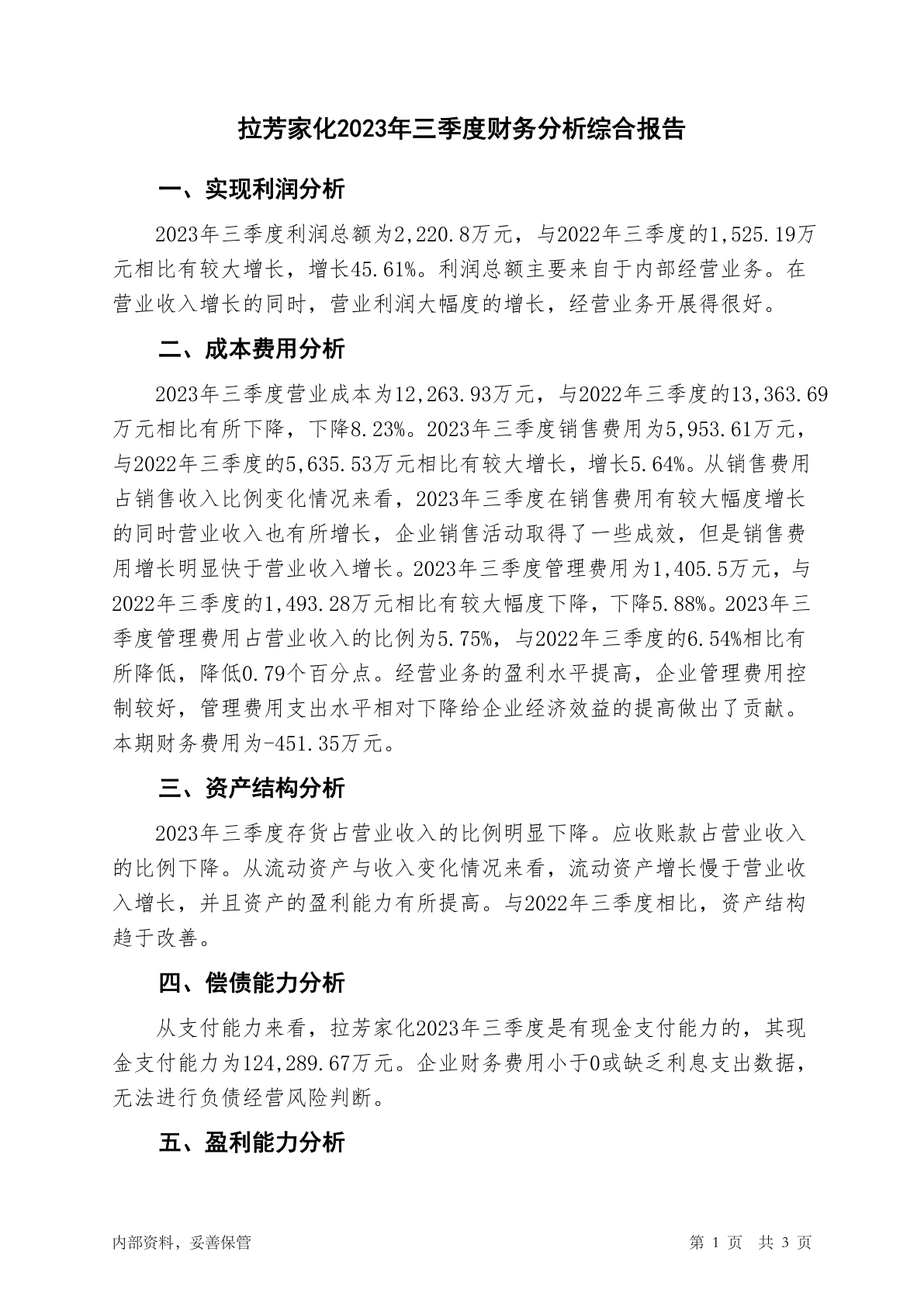 拉芳家化2023年三季度财务分析综合报告

一、实现利润分析

2023年三季度利润总额为2,220.8万元，与2022年三季度的1,525.19万元相比有较大增长，增长45.61%。利润总额主要来自于内部经营业务。在营业收入增长的同时，营业利润大幅度的增长，经营业务开展得很好。

二、成本费用分析

2023年三季度营业成本为12,263.93万元，与2022年三季度的13,363.69万元相比有所下降，下降8.23%。2023年三季度销售费用为5,953.61万元，与2022年三季度的5,635.53万元相比有较大增长，增长5.64%。从销售费用占销售收入比例变化情况来看，2023年三季度在销售费用有较大幅度增长的同时营业收入也有所增长，企业销售活动取得了一些成效，但是销售费用增长明显快于营业收入增长。2023年三季度管理费用为1,405.5万元，与2022年三季度的1,493.28万元相比有较大幅度下降，下降5.88%。2023年三季度管理费用占营业收入的比例为5.75%，与2022年三季度的6.54%相比有所降低，降低0.79个百分点。经营业务的盈利水平提高，企业管理费用控制较好，管理费用支出水平相对下降给企业经济效益的提高做出了贡献。本期财务费用为-451.35万元。

三、资产结构分析

2023年三季度存货占营业收入的比例明显下降。应收账款占营业收入的比例下降。从流动资产与收入变化情况来看，流动资产增长慢于营业收入增长，并且资产的盈利能力有所提高。与2022年三季度相比，资产结构趋于改善。

四、偿债能力分析

从支付能力来看，拉芳家化2023年三季度是有现金支付能力的，其现金支付能力为124,289.67万元。企业财务费用小于0或缺乏利息支出数据，无法进行负债经营风险判断。

五、盈利能力分析

内部资料，妥善保管

第 1 页 共 3 页